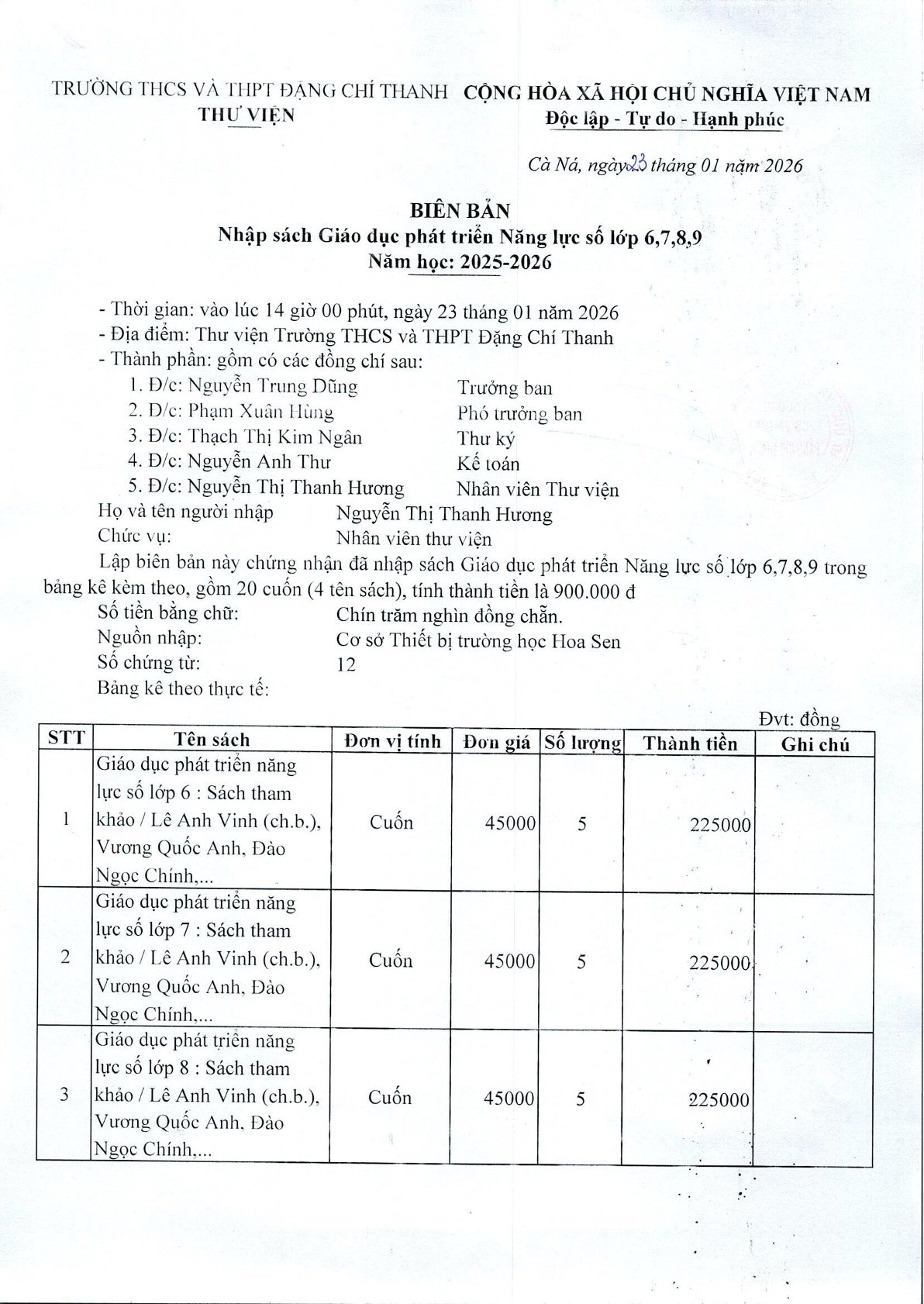 TRƯỜNG THCS VÀ THPT ĐẶNG CHÍ THANH
THƯ VIỆN

CỘNG HÒA XÃ HỘI CHỦ NGHĨA VIỆT NAM
Độc lập - Tự do - Hạnh phúc

Cà Ná, ngày 23 tháng 01 năm 2026

BIÊN BẢN
Nhập sách Giáo dục phát triển Năng lực số lớp 6,7,8,9
Năm học: 2025-2026

- Thời gian: vào lúc 14 giờ 00 phút, ngày 23 tháng 01 năm 2026
- Địa điểm: Thư viện Trường THCS và THPT Đặng Chí Thanh
- Thành phần: gồm có các đồng chí sau:
1. Đ/c: Nguyễn Trung Dũng Trưởng ban
2. Đ/c: Phạm Xuân Hùng Phó trưởng ban
3. Đ/c: Thạch Thị Kim Ngân Thư ký
4. Đ/c: Nguyễn Anh Thư Kế toán
5. Đ/c: Nguyễn Thị Thanh Hương Nhân viên Thư viện
Họ và tên người nhập Nguyễn Thị Thanh Hương
Chức vụ: Nhân viên thư viện
Lập biên bản này chứng nhận đã nhập sách Giáo dục phát triển Năng lực số lớp 6,7,8,9 trong bảng kê kèm theo, gồm 20 cuốn (4 tên sách), tính thành tiền là 900.000 đ
Số tiền bằng chữ: Chín trăm nghìn đồng chẵn.
Nguồn nhập: Cơ sở Thiết bị trường học Hoa Sen
Số chứng từ: 12
Bảng kê theo thực tế:

Đvt: đồng

| STT | Tên sách | Đơn vị tính | Đơn giá | Số lượng | Thành tiền | Ghi chú |
|---|---|---|---|---|---|---|
| 1 | Giáo dục phát triển năng lực số lớp 6 : Sách tham khảo / Lê Anh Vinh (ch.b.), Vương Quốc Anh, Đào Ngọc Chính,... | Cuốn | 45000 | 5 | 225000 | |
| 2 | Giáo dục phát triển năng lực số lớp 7 : Sách tham khảo / Lê Anh Vinh (ch.b.), Vương Quốc Anh, Đào Ngọc Chính,... | Cuốn | 45000 | 5 | 225000 | |
| 3 | Giáo dục phát triển năng lực số lớp 8 : Sách tham khảo / Lê Anh Vinh (ch.b.), Vương Quốc Anh, Đào Ngọc Chính,... | Cuốn | 45000 | 5 | 225000 | |